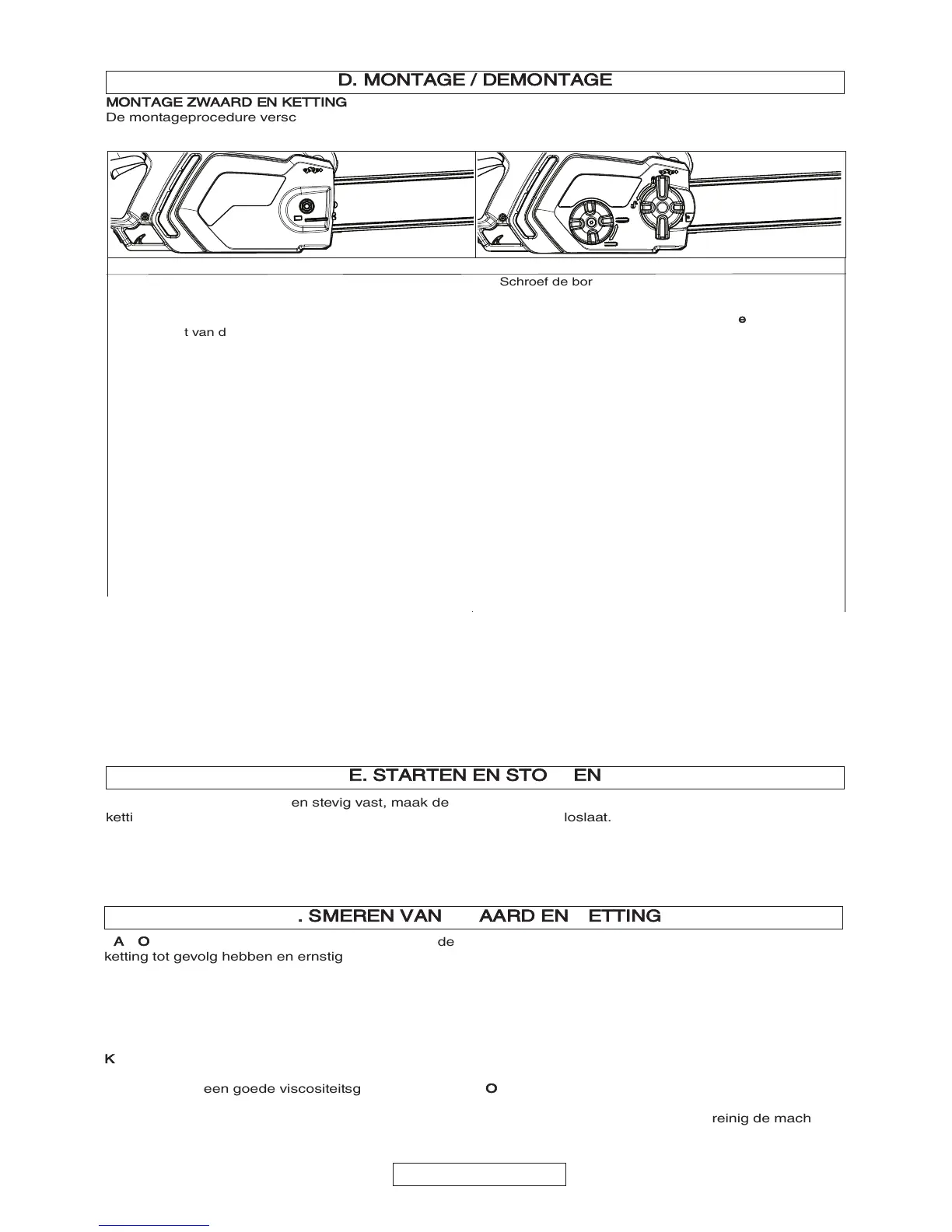 D. MONTAGE / DEMONTAGE

MONTAGE ZWAARD EN KETTING

De montageprocedure versc

Schroef de bor

e

t van d

E. STARTEN EN STO EN

en stevig vast, maak de

ketti loslaat.

. SMEREN VAN AARD EN ETTING

A O de

ketting tot gevolg hebben en ernstig

K

een goede viscositeitsg O

reinig de mach